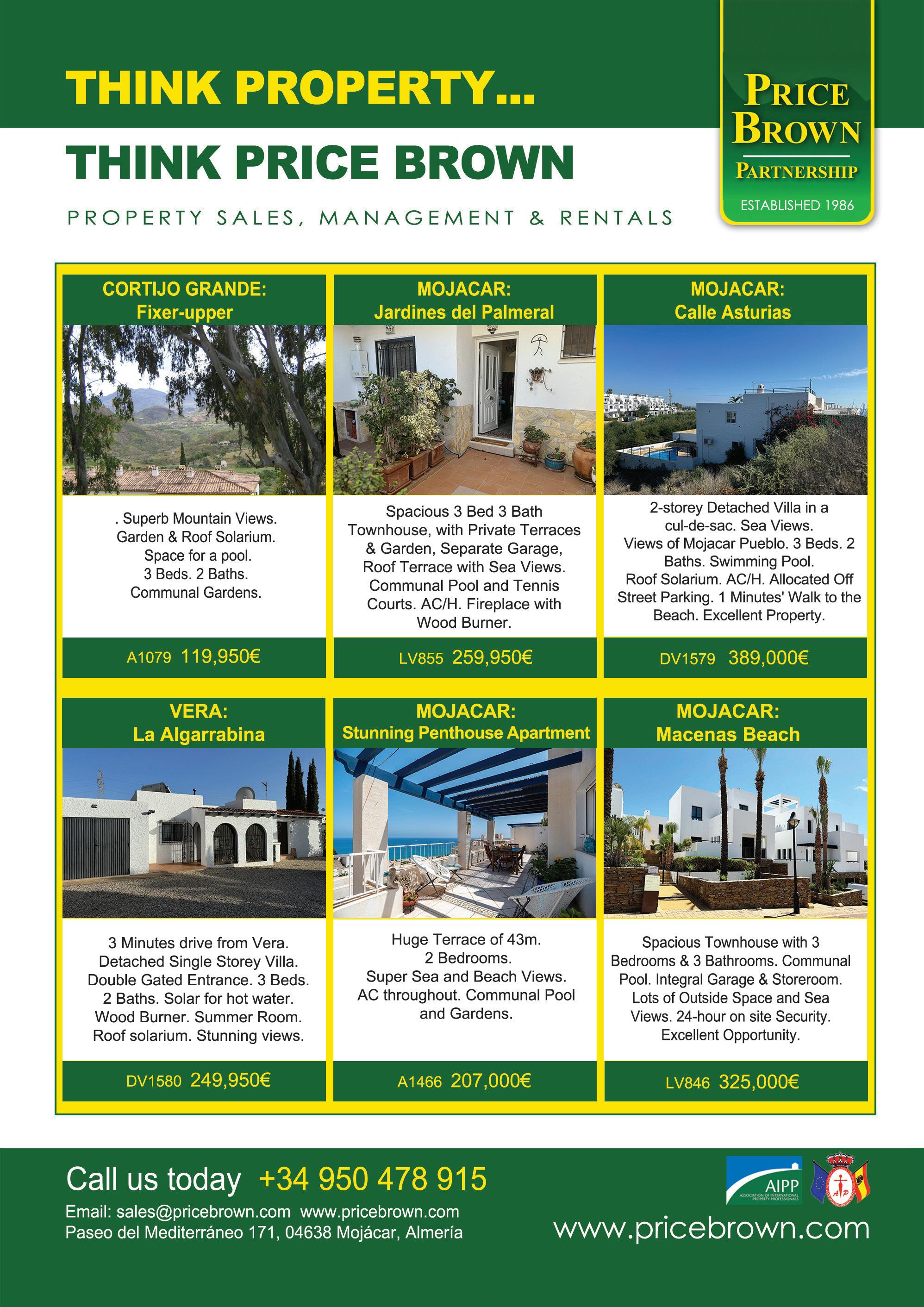 THINK PROPERTY...

THINK PRICE BROWN

PROPERTY SALES, MANAGEMENT & RENTALS

PRICE BROWN PARTNERSHIP

ESTABLISHED 1986

CORTIJO GRANDE: Fixer-upper

. Superb Mountain Views. Garden & Roof Solarium. Space for a pool. 3 Beds. 2 Baths. Communal Gardens.

A1079 119,950€

MOJACAR: Jardines del Palmeral

Spacious 3 Bed 3 Bath Townhouse, with Private Terraces & Garden, Separate Garage, Roof Terrace with Sea Views. Communal Pool and Tennis Courts. AC/H. Fireplace with Wood Burner.

LV855 259,950€

MOJACAR: Calle Asturias

2-storey Detached Villa in a cul-de-sac. Sea Views. Views of Mojacar Pueblo. 3 Beds. 2 Baths. Swimming Pool. Roof Solarium. AC/H. Allocated Off Street Parking. 1 Minutes' Walk to the Beach. Excellent Property.

DV1579 389,000€

VERA: La Algarrabina

3 Minutes drive from Vera. Detached Single Storey Villa. Double Gated Entrance. 3 Beds. 2 Baths. Solar for hot water. Wood Burner. Summer Room. Roof solarium. Stunning views.

DV1580 249,950€

MOJACAR: Stunning Penthouse Apartment

Huge Terrace of 43m. 2 Bedrooms. Super Sea and Beach Views. AC throughout. Communal Pool and Gardens.

A1466 207,000€

MOJACAR: Macenas Beach

Spacious Townhouse with 3 Bedrooms & 3 Bathrooms. Communal Pool. Integral Garage & Storeroom. Lots of Outside Space and Sea Views. 24-hour on site Security. Excellent Opportunity.

LV846 325,000€

Call us today +34 950 478 915

Email: sales@pricebrown.com www.pricebrown.com
Paseo del Mediterráneo 171, 04638 Mojácar, Almería

AIPP ASSOCIATION OF INTERNATIONAL PROPERTY PROFESSIONALS

www.pricebrown.com